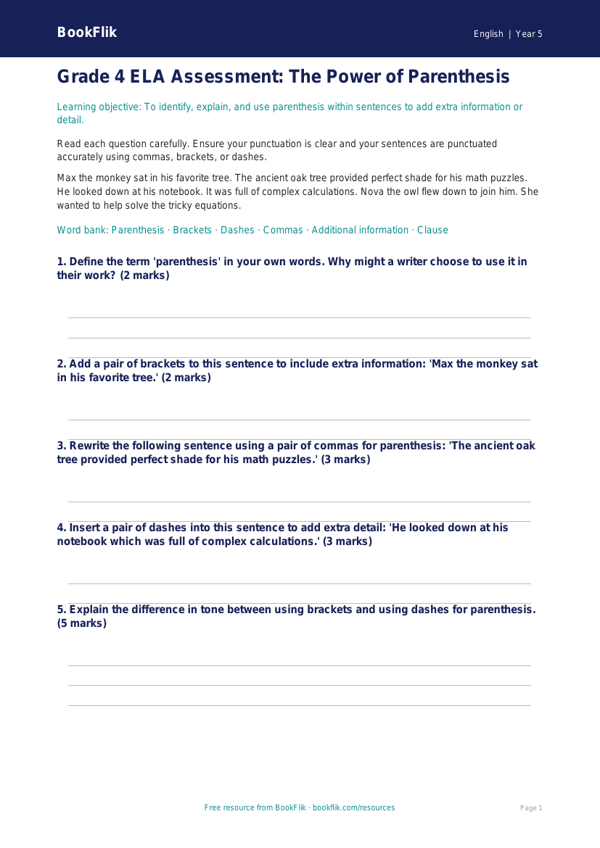 BookFlik

English | Year 5

Grade 4 ELA Assessment: The Power of Parenthesis

Learning objective: To identify, explain, and use parenthesis within sentences to add extra information or detail.

Read each question carefully. Ensure your punctuation is clear and your sentences are punctuated accurately using commas, brackets, or dashes.

Max the monkey sat in his favorite tree. The ancient oak tree provided perfect shade for his math puzzles. He looked down at his notebook. It was full of complex calculations. Nova the owl flew down to join him. She wanted to help solve the tricky equations.

Word bank: Parenthesis · Brackets · Dashes · Commas · Additional information · Clause

1. Define the term 'parenthesis' in your own words. Why might a writer choose to use it in their work? (2 marks)

2. Add a pair of brackets to this sentence to include extra information: 'Max the monkey sat in his favorite tree.' (2 marks)

3. Rewrite the following sentence using a pair of commas for parenthesis: 'The ancient oak tree provided perfect shade for his math puzzles.' (3 marks)

4. Insert a pair of dashes into this sentence to add extra detail: 'He looked down at his notebook which was full of complex calculations.' (3 marks)

5. Explain the difference in tone between using brackets and using dashes for parenthesis. (5 marks)

Free resource from BookFlik · bookflik.com/resources

Page 1